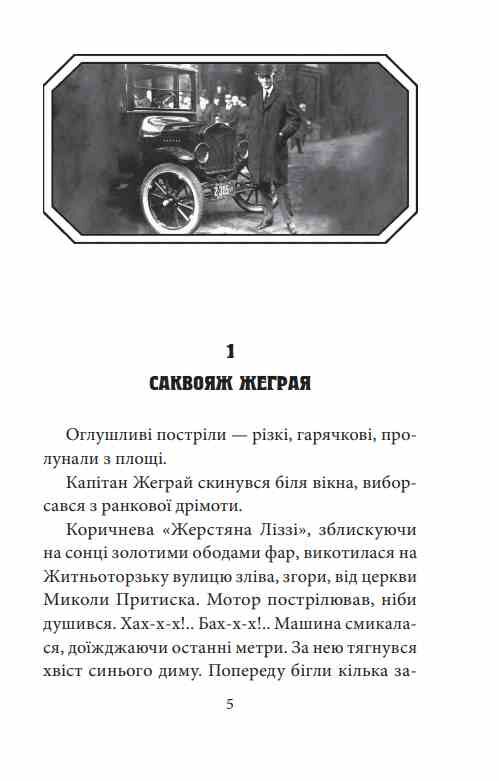 1
САКВОЯЖ ЖЕГРАЯ

Оглушливі постріли — різкі, гарячкові, пролунали з площі.

Капітан Жеграй скинувся біля вікна, виборсався з ранкової дрімоти.

Коричнева «Жерстяна Ліззі», зблискуючи на сонці золотими ободами фар, викотилася на Житньоторзьку вулицю зліва, згори, від церкви Миколи Притиска. Мотор пострілював, ніби душився. Хах-х-х!.. Бах-х-х!.. Машина смикалася, доїжджаючи останні метри. За нею тягнувся хвіст синього диму. Попереду бігли кілька за-

5